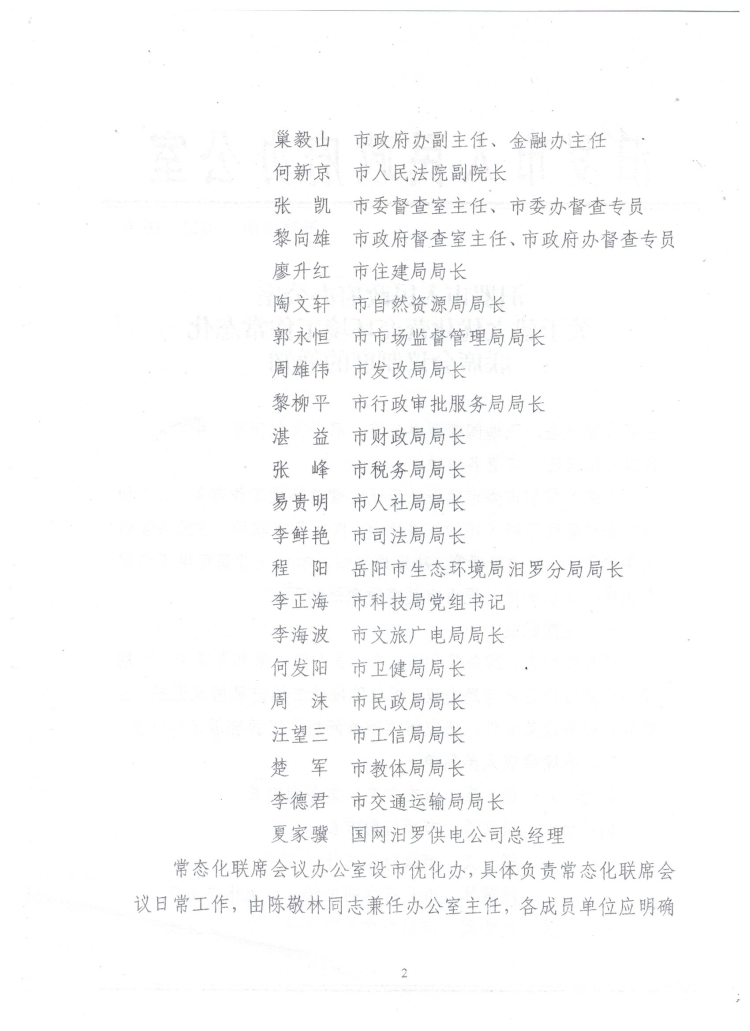 巢毅山　市政府办副主任、金融办主任
何新京　市人民法院副院长
张　凯　市委督查室主任、市委办督查专员
黎向雄　市政府督查室主任、市政府办督查专员
廖升红　市住建局局长
陶文轩　市自然资源局局长
郭永恒　市市场监督管理局局长
周雄伟　市发改局局长
黎柳平　市行政审批服务局局长
湛　益　市财政局局长
张　峰　市税务局局长
易贵明　市人社局局长
李鲜艳　市司法局局长
程　阳　岳阳市生态环境局汨罗分局局长
李正海　市科技局党组书记
李海波　市文旅广电局局长
何发阳　市卫健局局长
周　沫　市民政局局长
汪望三　市工信局局长
楚　军　市教体局局长
李德君　市交通运输局局长
夏家骥　国网汨罗供电公司总经理

常态化联席会议办公室设市优化办，具体负责常态化联席会议日常工作，由陈敬林同志兼任办公室主任，各成员单位应明确

2